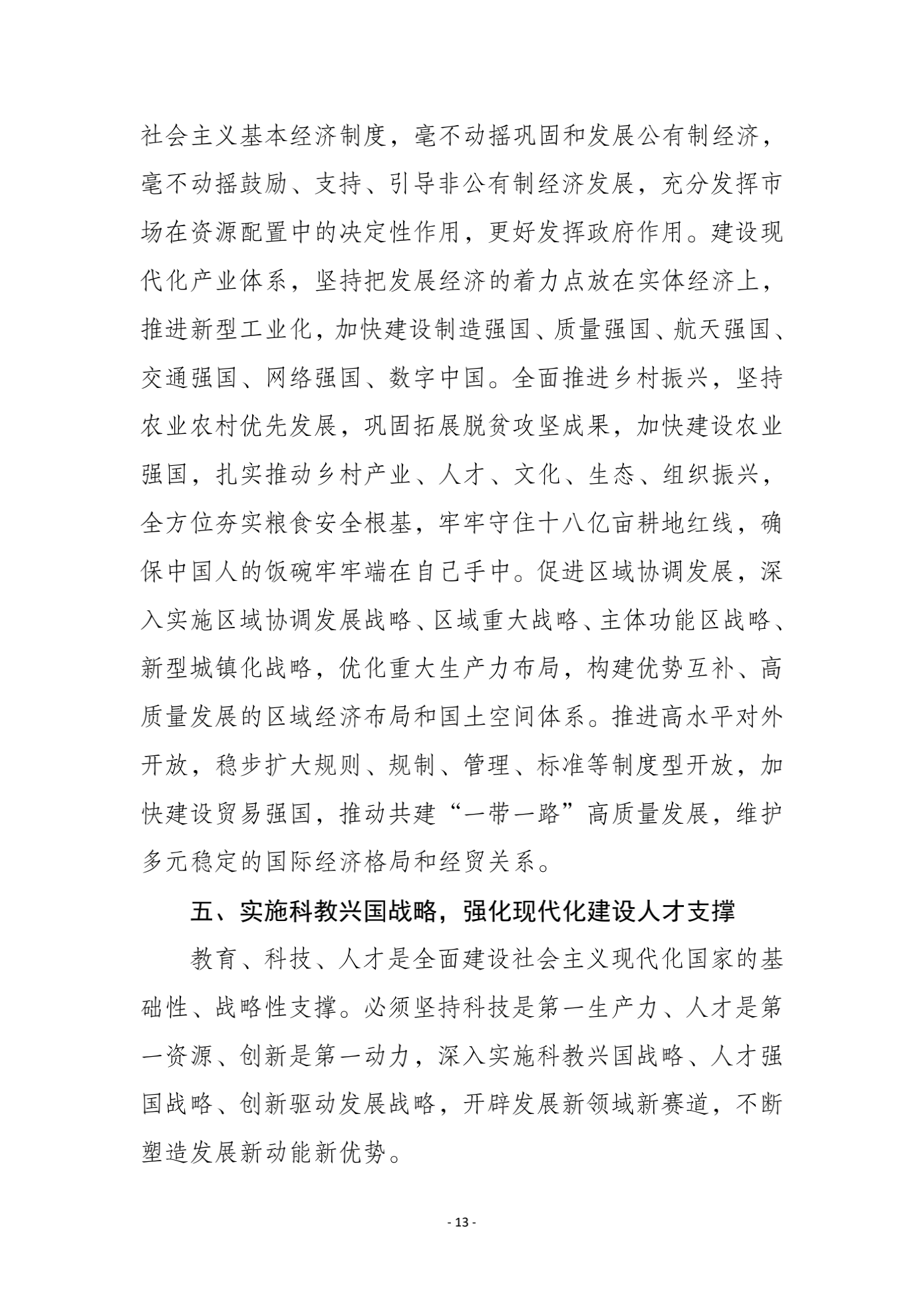 社会主义基本经济制度，毫不动摇巩固和发展公有制经济，毫不动摇鼓励、支持、引导非公有制经济发展，充分发挥市场在资源配置中的决定性作用，更好发挥政府作用。建设现代化产业体系，坚持把发展经济的着力点放在实体经济上，推进新型工业化，加快建设制造强国、质量强国、航天强国、交通强国、网络强国、数字中国。全面推进乡村振兴，坚持农业农村优先发展，巩固拓展脱贫攻坚成果，加快建设农业强国，扎实推动乡村产业、人才、文化、生态、组织振兴，全方位夯实粮食安全根基，牢牢守住十八亿亩耕地红线，确保中国人的饭碗牢牢端在自己手中。促进区域协调发展，深入实施区域协调发展战略、区域重大战略、主体功能区战略、新型城镇化战略，优化重大生产力布局，构建优势互补、高质量发展的区域经济布局和国土空间体系。推进高水平对外开放，稳步扩大规则、规制、管理、标准等制度型开放，加快建设贸易强国，推动共建“一带一路”高质量发展，维护多元稳定的国际经济格局和经贸关系。

五、实施科教兴国战略，强化现代化建设人才支撑

教育、科技、人才是全面建设社会主义现代化国家的基础性、战略性支撑。必须坚持科技是第一生产力、人才是第一资源、创新是第一动力，深入实施科教兴国战略、人才强国战略、创新驱动发展战略，开辟发展新领域新赛道，不断塑造发展新动能新优势。

- 13 -